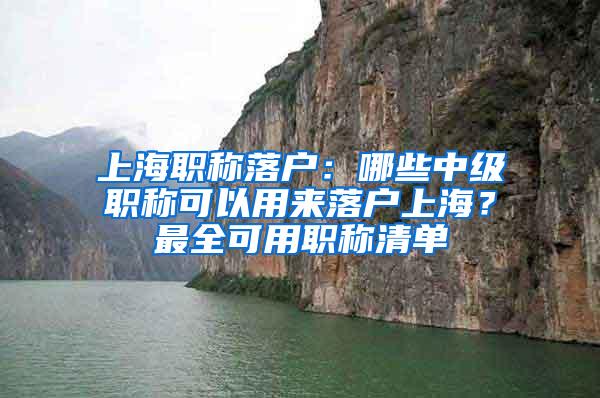 上海职称落户：哪些中级职称可以用来落户上海？最全可用职称清单